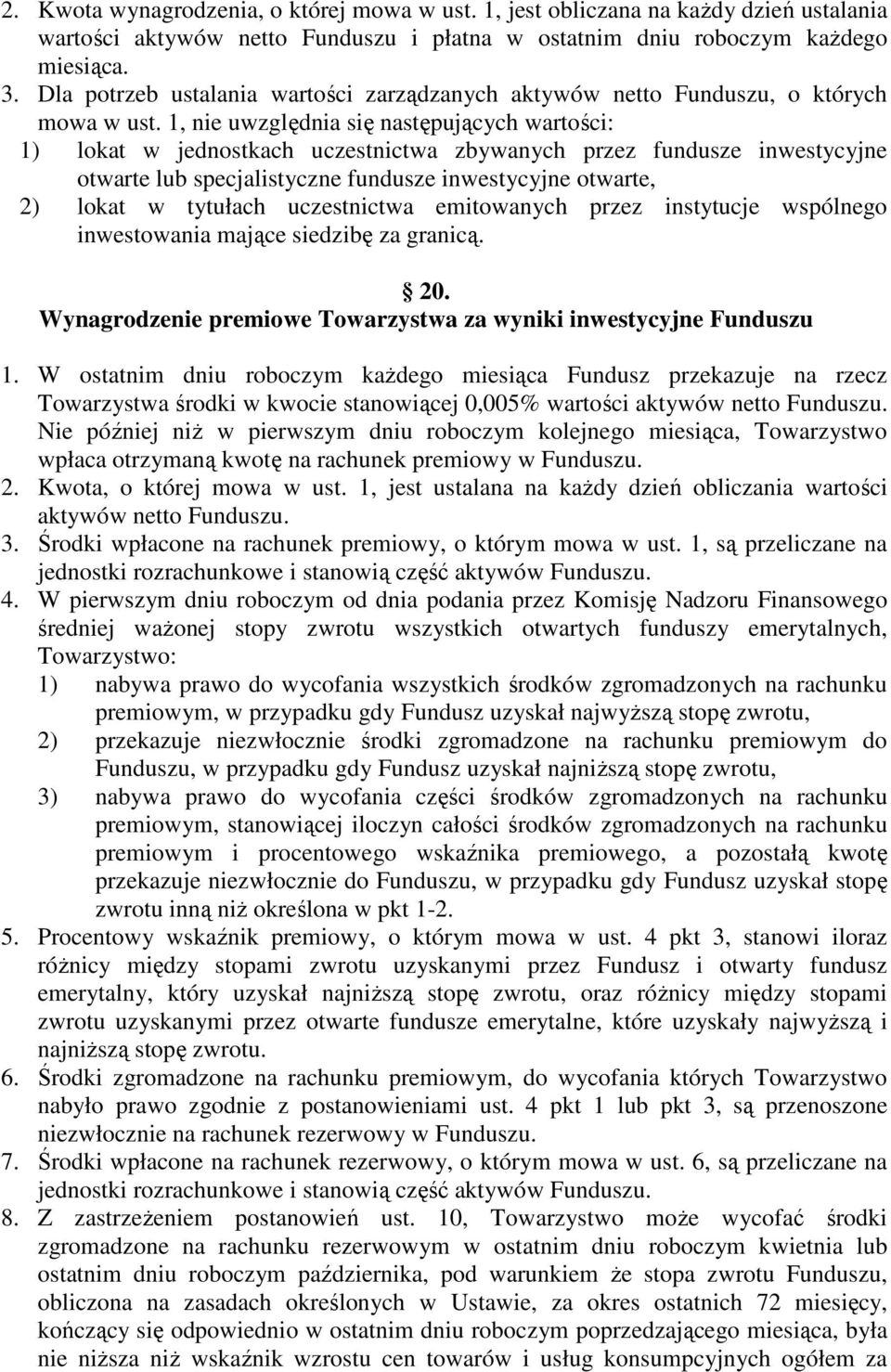 2. Kwota wynagrodzenia, o której mowa w ust. 1, jest obliczana na każdy dzień ustalania wartości aktywów netto Funduszu i płatna w ostatnim dniu roboczym każdego miesiąca.
3. Dla potrzeb ustalania wartości zarządzanych aktywów netto Funduszu, o których mowa w ust. 1, nie uwzględnia się następujących wartości:
1) lokat w jednostkach uczestnictwa zbywanych przez fundusze inwestycyjne otwarte lub specjalistyczne fundusze inwestycyjne otwarte,
2) lokat w tytułach uczestnictwa emitowanych przez instytucje wspólnego inwestowania mające siedzibę za granicą.

20.
Wynagrodzenie premiowe Towarzystwa za wyniki inwestycyjne Funduszu

1. W ostatnim dniu roboczym każdego miesiąca Fundusz przekazuje na rzecz Towarzystwa środki w kwocie stanowiącej 0,005% wartości aktywów netto Funduszu. Nie później niż w pierwszym dniu roboczym kolejnego miesiąca, Towarzystwo wpłaca otrzymaną kwotę na rachunek premiowy w Funduszu.
2. Kwota, o której mowa w ust. 1, jest ustalana na każdy dzień obliczania wartości aktywów netto Funduszu.
3. Środki wpłacone na rachunek premiowy, o którym mowa w ust. 1, są przeliczane na jednostki rozrachunkowe i stanowią część aktywów Funduszu.
4. W pierwszym dniu roboczym od dnia podania przez Komisję Nadzoru Finansowego średniej ważonej stopy zwrotu wszystkich otwartych funduszy emerytalnych, Towarzystwo:
1) nabywa prawo do wycofania wszystkich środków zgromadzonych na rachunku premiowym, w przypadku gdy Fundusz uzyskał najwyższą stopę zwrotu,
2) przekazuje niezwłocznie środki zgromadzone na rachunku premiowym do Funduszu, w przypadku gdy Fundusz uzyskał najniższą stopę zwrotu,
3) nabywa prawo do wycofania części środków zgromadzonych na rachunku premiowym, stanowiącej iloczyn całości środków zgromadzonych na rachunku premiowym i procentowego wskaźnika premiowego, a pozostałą kwotę przekazuje niezwłocznie do Funduszu, w przypadku gdy Fundusz uzyskał stopę zwrotu inną niż określona w pkt 1-2.
5. Procentowy wskaźnik premiowy, o którym mowa w ust. 4 pkt 3, stanowi iloraz różnicy między stopami zwrotu uzyskanymi przez Fundusz i otwarty fundusz emerytalny, który uzyskał najniższą stopę zwrotu, oraz różnicy między stopami zwrotu uzyskanymi przez otwarte fundusze emerytalne, które uzyskały najwyższą i najniższą stopę zwrotu.
6. Środki zgromadzone na rachunku premiowym, do wycofania których Towarzystwo nabyło prawo zgodnie z postanowieniami ust. 4 pkt 1 lub pkt 3, są przenoszone niezwłocznie na rachunek rezerwowy w Funduszu.
7. Środki wpłacone na rachunek rezerwowy, o którym mowa w ust. 6, są przeliczane na jednostki rozrachunkowe i stanowią część aktywów Funduszu.
8. Z zastrzeżeniem postanowień ust. 10, Towarzystwo może wycofać środki zgromadzone na rachunku rezerwowym w ostatnim dniu roboczym kwietnia lub ostatnim dniu roboczym października, pod warunkiem że stopa zwrotu Funduszu, obliczona na zasadach określonych w Ustawie, za okres ostatnich 72 miesięcy, kończący się odpowiednio w ostatnim dniu roboczym poprzedzającego miesiąca, była nie niższa niż wskaźnik wzrostu cen towarów i usług konsumpcyjnych ogółem za